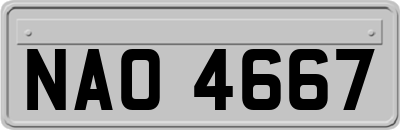 NAO 4667